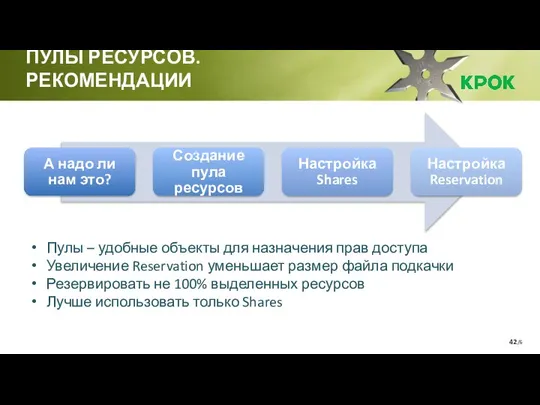 ПУЛЫ РЕСУРСОВ. РЕКОМЕНДАЦИИ

КРОК

А надо ли нам это?

Создание пула ресурсов

Настройка Shares

Настройка Reservation

• Пулы – удобные объекты для назначения прав доступа
• Увеличение Reservation уменьшает размер файла подкачки
• Резервировать не 100% выделенных ресурсов
• Лучше использовать только Shares

42/6